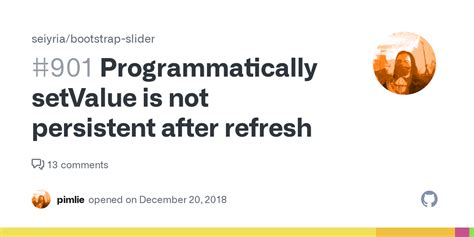 seiyria/bootstrap-slider

#901 Programmatically setValue is not persistent after refresh

13 comments

pimlie opened on December 20, 2018